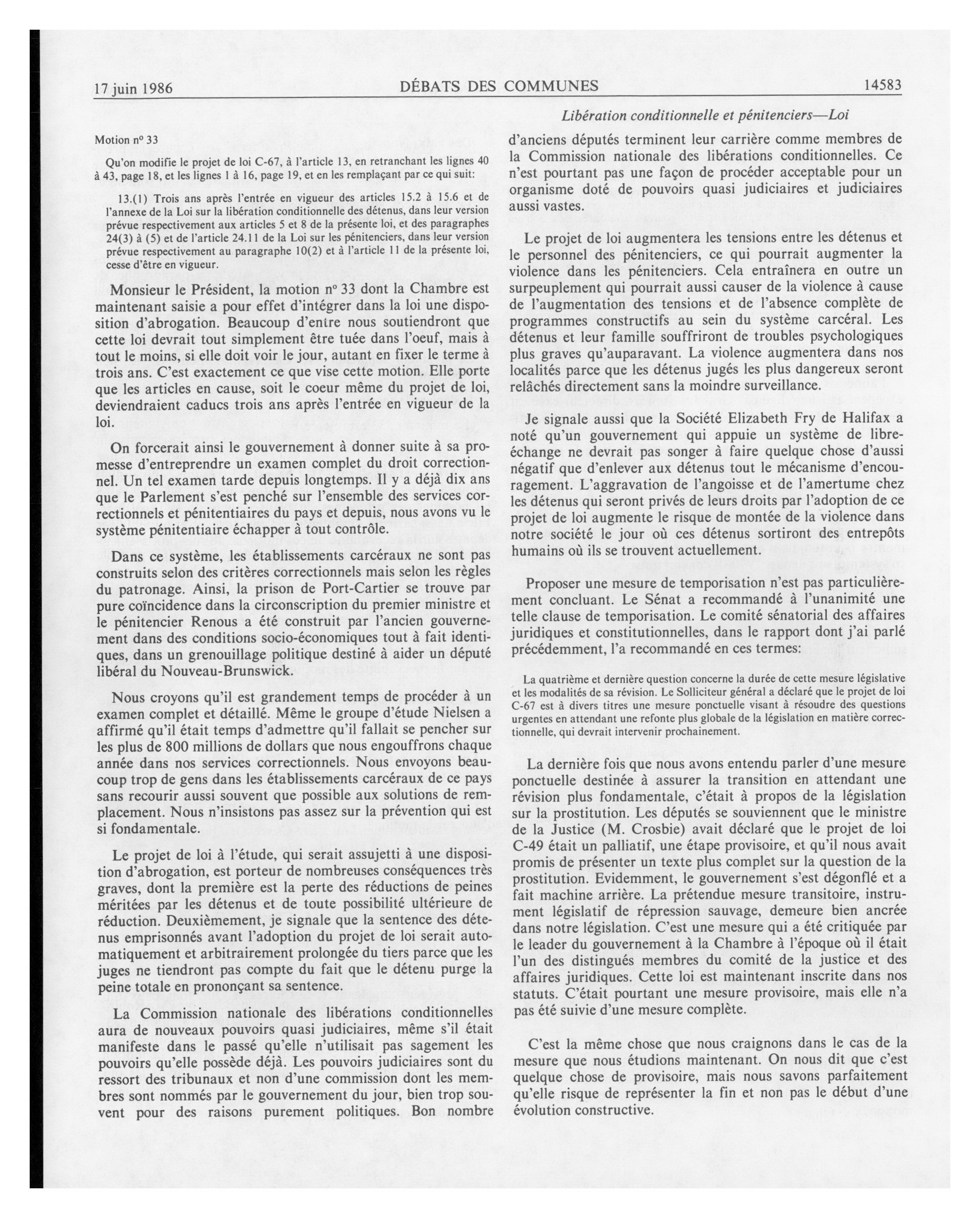 17 juin 1986

DÉBATS DES COMMUNES

14583

Libération conditionnelle et pénitenciers—Loi

Motion nº 33

Qu'on modifie le projet de loi C-67, à l'article 13, en retranchant les lignes 40 à 43, page 18, et les lignes 1 à 16, page 19, et en les remplaçant par ce qui suit:

13.(1) Trois ans après l'entrée en vigueur des articles 15.2 à 15.6 et de l'annexe de la Loi sur la libération conditionnelle des détenus, dans leur version prévue respectivement aux articles 5 et 8 de la présente loi, et des paragraphes 24(3) à (5) et de l'article 24.11 de la Loi sur les pénitenciers, dans leur version prévue respectivement au paragraphe 10(2) et à l'article 11 de la présente loi, cesse d'être en vigueur.

Monsieur le Président, la motion nº 33 dont la Chambre est maintenant saisie a pour effet d'intégrer dans la loi une disposition d'abrogation. Beaucoup d'entre nous soutiendront que cette loi devrait tout simplement être tuée dans l'oeuf, mais à tout le moins, si elle doit voir le jour, autant en fixer le terme à trois ans. C'est exactement ce que vise cette motion. Elle porte que les articles en cause, soit le coeur même du projet de loi, deviendraient caducs trois ans après l'entrée en vigueur de la loi.

On forcerait ainsi le gouvernement à donner suite à sa promesse d'entreprendre un examen complet du droit correctionnel. Un tel examen tarde depuis longtemps. Il y a déjà dix ans que le Parlement s'est penché sur l'ensemble des services correctionnels et pénitentiaires du pays et depuis, nous avons vu le système pénitentiaire échapper à tout contrôle.

Dans ce système, les établissements carcéraux ne sont pas construits selon des critères correctionnels mais selon les règles du patronage. Ainsi, la prison de Port-Cartier se trouve par pure coïncidence dans la circonscription du premier ministre et le pénitencier Renous a été construit par l'ancien gouvernement dans des conditions socio-économiques tout à fait identiques, dans un grenouillage politique destiné à aider un député libéral du Nouveau-Brunswick.

Nous croyons qu'il est grandement temps de procéder à un examen complet et détaillé. Même le groupe d'étude Nielsen a affirmé qu'il était temps d'admettre qu'il fallait se pencher sur les plus de 800 millions de dollars que nous engouffrons chaque année dans nos services correctionnels. Nous envoyons beaucoup trop de gens dans les établissements carcéraux de ce pays sans recourir aussi souvent que possible aux solutions de remplacement. Nous n'insistons pas assez sur la prévention qui est si fondamentale.

Le projet de loi à l'étude, qui serait assujetti à une disposition d'abrogation, est porteur de nombreuses conséquences très graves, dont la première est la perte des réductions de peines méritées par les détenus et de toute possibilité ultérieure de réduction. Deuxièmement, je signale que la sentence des détenus emprisonnés avant l'adoption du projet de loi serait automatiquement et arbitrairement prolongée du tiers parce que les juges ne tiendront pas compte du fait que le détenu purge la peine totale en prononçant sa sentence.

La Commission nationale des libérations conditionnelles aura de nouveaux pouvoirs quasi judiciaires, même s'il était manifeste dans le passé qu'elle n'utilisait pas sagement les pouvoirs qu'elle possède déjà. Les pouvoirs judiciaires sont du ressort des tribunaux et non d'une commission dont les membres sont nommés par le gouvernement du jour, bien trop souvent pour des raisons purement politiques. Bon nombre d'anciens députés terminent leur carrière comme membres de la Commission nationale des libérations conditionnelles. Ce n'est pourtant pas une façon de procéder acceptable pour un organisme doté de pouvoirs quasi judiciaires et judiciaires aussi vastes.

Le projet de loi augmentera les tensions entre les détenus et le personnel des pénitenciers, ce qui pourrait augmenter la violence dans les pénitenciers. Cela entraînera en outre un surpeuplement qui pourrait aussi causer de la violence à cause de l'augmentation des tensions et de l'absence complète de programmes constructifs au sein du système carcéral. Les détenus et leur famille souffriront de troubles psychologiques plus graves qu'auparavant. La violence augmentera dans nos localités parce que les détenus jugés les plus dangereux seront relâchés directement sans la moindre surveillance.

Je signale aussi que la Société Elizabeth Fry de Halifax a noté qu'un gouvernement qui appuie un système de libre-échange ne devrait pas songer à faire quelque chose d'aussi négatif que d'enlever aux détenus tout le mécanisme d'encouragement. L'aggravation de l'angoisse et de l'amertume chez les détenus qui seront privés de leurs droits par l'adoption de ce projet de loi augmente le risque de montée de la violence dans notre société le jour où ces détenus sortiront des entrepôts humains où ils se trouvent actuellement.

Proposer une mesure de temporisation n'est pas particulièrement concluant. Le Sénat a recommandé à l'unanimité une telle clause de temporisation. Le comité sénatorial des affaires juridiques et constitutionnelles, dans le rapport dont j'ai parlé précédemment, l'a recommandé en ces termes:

La quatrième et dernière question concerne la durée de cette mesure législative et les modalités de sa révision. Le Solliciteur général a déclaré que le projet de loi C-67 est à divers titres une mesure ponctuelle visant à résoudre des questions urgentes en attendant une refonte plus globale de la législation en matière correctionnelle, qui devrait intervenir prochainement.

La dernière fois que nous avons entendu parler d'une mesure ponctuelle destinée à assurer la transition en attendant une révision plus fondamentale, c'était à propos de la législation sur la prostitution. Les députés se souviennent que le ministre de la Justice (M. Crosbie) avait déclaré que le projet de loi C-49 était un palliatif, une étape provisoire, et qu'il nous avait promis de présenter un texte plus complet sur la question de la prostitution. Evidemment, le gouvernement s'est dégonflé et a fait machine arrière. La prétendue mesure transitoire, instrument législatif de répression sauvage, demeure bien ancrée dans notre législation. C'est une mesure qui a été critiquée par le leader du gouvernement à la Chambre à l'époque où il était l'un des distingués membres du comité de la justice et des affaires juridiques. Cette loi est maintenant inscrite dans nos statuts. C'était pourtant une mesure provisoire, mais elle n'a pas été suivie d'une mesure complète.

C'est la même chose que nous craignons dans le cas de la mesure que nous étudions maintenant. On nous dit que c'est quelque chose de provisoire, mais nous savons parfaitement qu'elle risque de représenter la fin et non pas le début d'une évolution constructive.